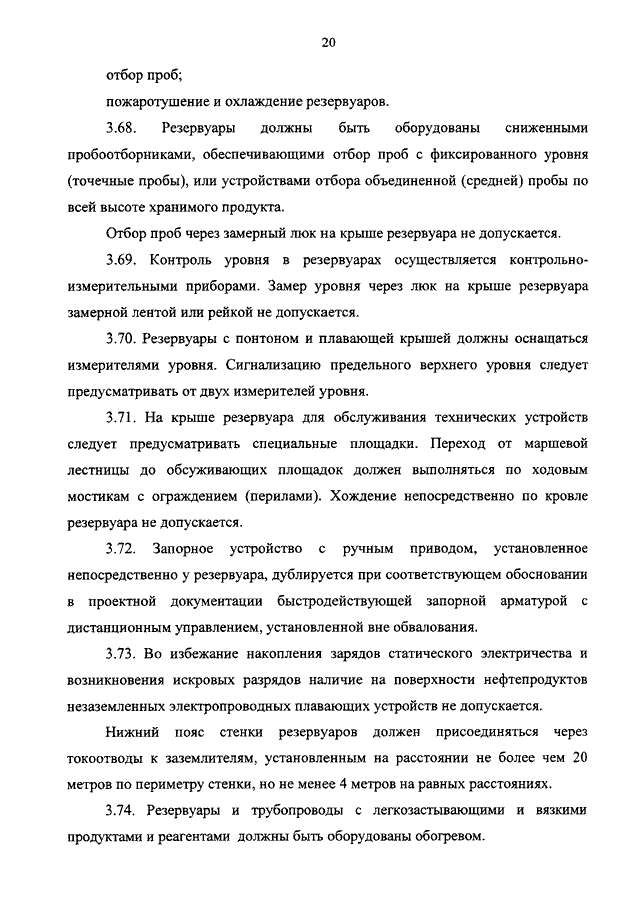 20

отбор проб;

пожаротушение и охлаждение резервуаров.

3.68. Резервуары должны быть оборудованы сниженными пробоотборниками, обеспечивающими отбор проб с фиксированного уровня (точечные пробы), или устройствами отбора объединенной (средней) пробы по всей высоте хранимого продукта.

Отбор проб через замерный люк на крыше резервуара не допускается.

3.69. Контроль уровня в резервуарах осуществляется контрольно-измерительными приборами. Замер уровня через люк на крыше резервуара замерной лентой или рейкой не допускается.

3.70. Резервуары с понтоном и плавающей крышей должны оснащаться измерителями уровня. Сигнализацию предельного верхнего уровня следует предусматривать от двух измерителей уровня.

3.71. На крыше резервуара для обслуживания технических устройств следует предусматривать специальные площадки. Переход от маршевой лестницы до обсуживающих площадок должен выполняться по ходовым мостикам с ограждением (перилами). Хождение непосредственно по кровле резервуара не допускается.

3.72. Запорное устройство с ручным приводом, установленное непосредственно у резервуара, дублируется при соответствующем обосновании в проектной документации быстродействующей запорной арматурой с дистанционным управлением, установленной вне обвалования.

3.73. Во избежание накопления зарядов статического электричества и возникновения искровых разрядов наличие на поверхности нефтепродуктов незаземленных электропроводных плавающих устройств не допускается.

Нижний пояс стенки резервуаров должен присоединяться через токоотводы к заземлителям, установленным на расстоянии не более чем 20 метров по периметру стенки, но не менее 4 метров на равных расстояниях.

3.74. Резервуары и трубопроводы с легкозастывающими и вязкими продуктами и реагентами должны быть оборудованы обогревом.